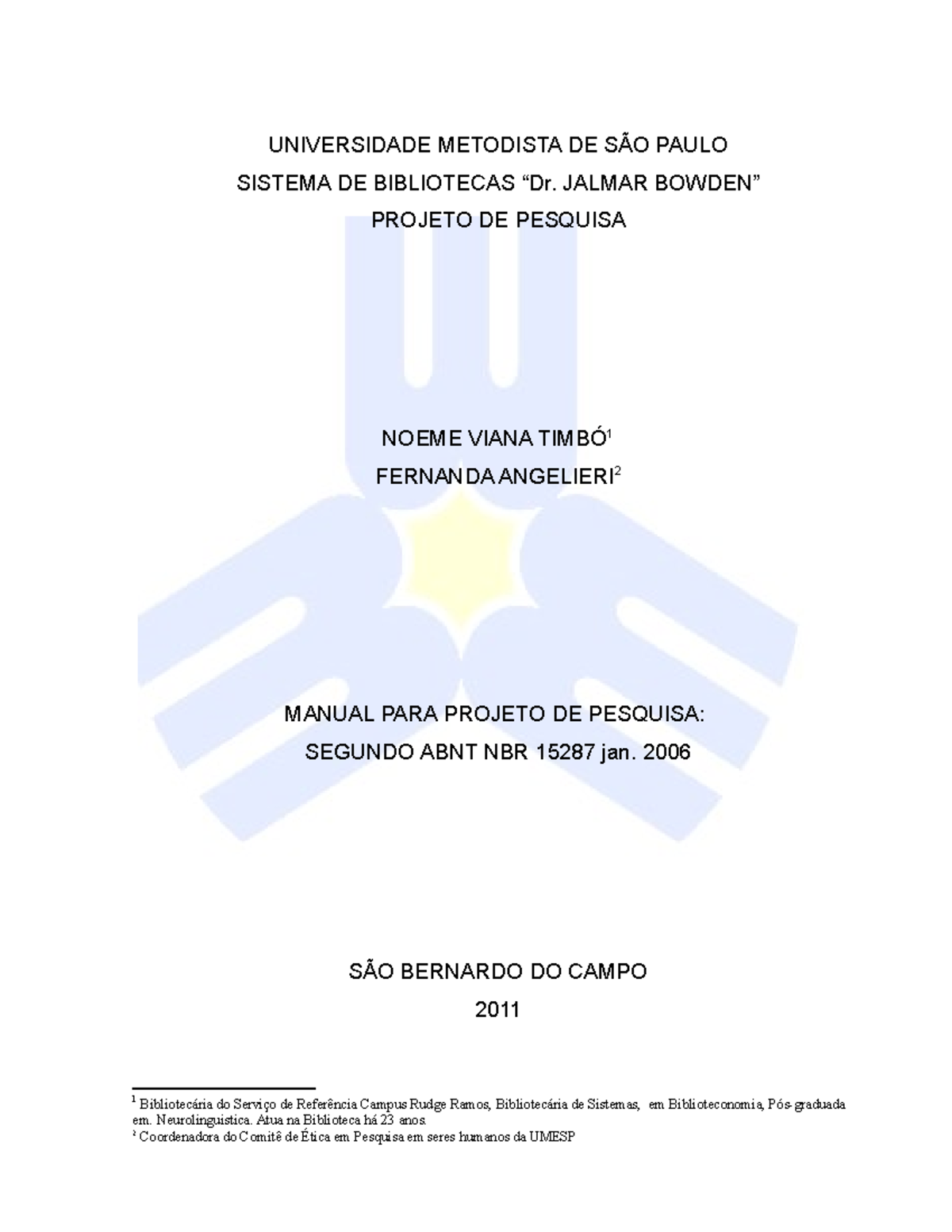 UNIVERSIDADE METODISTA DE SÃO PAULO
SISTEMA DE BIBLIOTECAS “Dr. JALMAR BOWDEN”
PROJETO DE PESQUISA

NOEME VIANA TIMBÓ$^1$
FERNANDA ANGELIERI$^2$

MANUAL PARA PROJETO DE PESQUISA:
SEGUNDO ABNT NBR 15287 jan. 2006

SÃO BERNARDO DO CAMPO
2011

$^1$ Bibliotecária do Serviço de Referência Campus Rudge Ramos, Bibliotecária de Sistemas, em Biblioteconomia, Pós-graduada em. Neurolinguistica. Atua na Biblioteca há 23 anos.
$^2$ Coordenadora do Comitê de Ética em Pesquisa em seres humanos da UMESP